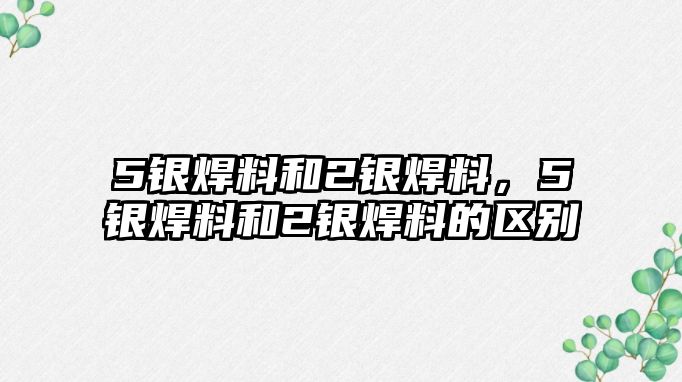 5银焊料和2银焊料，5银焊料和2银焊料的区别